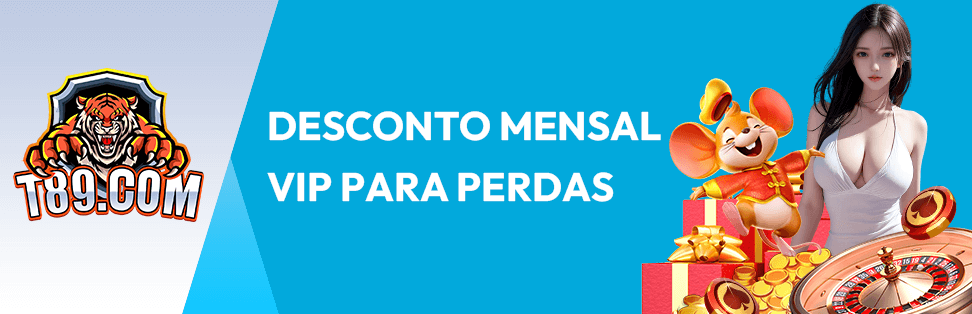 T89.COM

DESCONTO MENSAL VIP PARA PERDAS